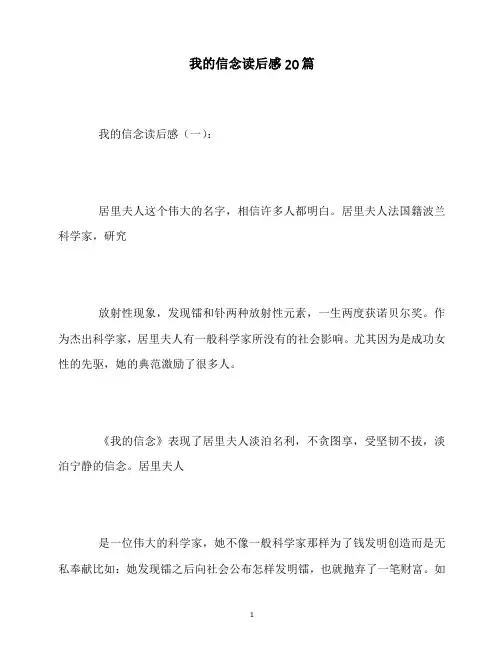 我的信念读后感20篇

我的信念读后感（一）：

居里夫人这个伟大的名字，相信许多人都明白。居里夫人法国籍波兰科学家，研究

放射性现象，发现镭和钋两种放射性元素，一生两度获诺贝尔奖。作为杰出科学家，居里夫人有一般科学家所没有的社会影响。尤其因为是成功女性的先驱，她的典范激励了很多人。

《我的信念》表现了居里夫人淡泊名利，不贪图享，受坚韧不拔，淡泊宁静的信念。居里夫人

是一位伟大的科学家，她不像一般科学家那样为了钱发明创造而是无私奉献比如：她发现镭之后向社会公布怎样发明镭，也就抛弃了一笔财富。如

1